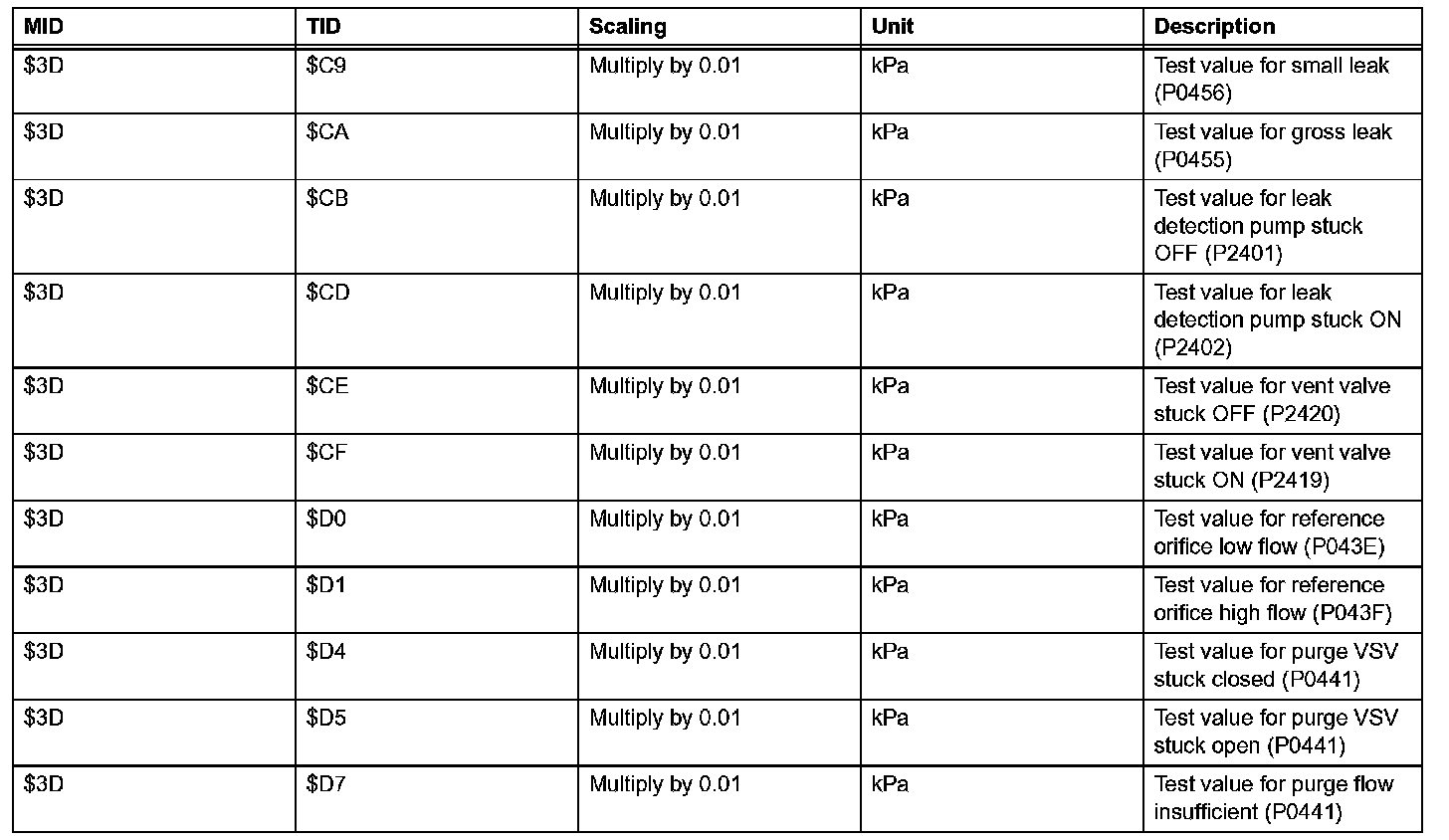 | MID | TID | Scaling | Unit | Description |
|---|---|---|---|---|
| \$3D | \$C9 | Multiply by 0.01 | kPa | Test value for small leak (P0456) |
| \$3D | \$CA | Multiply by 0.01 | kPa | Test value for gross leak (P0455) |
| \$3D | \$CB | Multiply by 0.01 | kPa | Test value for leak detection pump stuck OFF (P2401) |
| \$3D | \$CD | Multiply by 0.01 | kPa | Test value for leak detection pump stuck ON (P2402) |
| \$3D | \$CE | Multiply by 0.01 | kPa | Test value for vent valve stuck OFF (P2420) |
| \$3D | \$CF | Multiply by 0.01 | kPa | Test value for vent valve stuck ON (P2419) |
| \$3D | \$D0 | Multiply by 0.01 | kPa | Test value for reference orifice low flow (P043E) |
| \$3D | \$D1 | Multiply by 0.01 | kPa | Test value for reference orifice high flow (P043F) |
| \$3D | \$D4 | Multiply by 0.01 | kPa | Test value for purge VSV stuck closed (P0441) |
| \$3D | \$D5 | Multiply by 0.01 | kPa | Test value for purge VSV stuck open (P0441) |
| \$3D | \$D7 | Multiply by 0.01 | kPa | Test value for purge flow insufficient (P0441) |